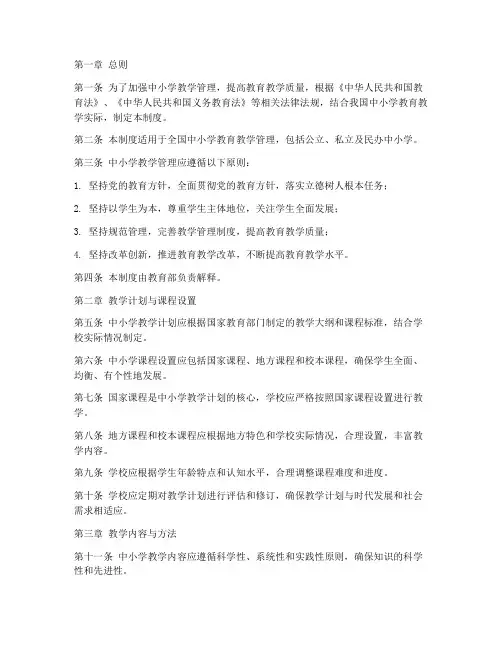 第一章 总则

第一条 为了加强中小学教学管理，提高教育教学质量，根据《中华人民共和国教育法》、《中华人民共和国义务教育法》等相关法律法规，结合我国中小学教育教学实际，制定本制度。

第二条 本制度适用于全国中小学教育教学管理，包括公立、私立及民办中小学。

第三条 中小学教学管理应遵循以下原则：

1. 坚持党的教育方针，全面贯彻党的教育方针，落实立德树人根本任务；

2. 坚持以学生为本，尊重学生主体地位，关注学生全面发展；

3. 坚持规范管理，完善教学管理制度，提高教育教学质量；

4. 坚持改革创新，推进教育教学改革，不断提高教育教学水平。

第四条 本制度由教育部负责解释。

第二章 教学计划与课程设置

第五条 中小学教学计划应根据国家教育部门制定的教学大纲和课程标准，结合学校实际情况制定。

第六条 中小学课程设置应包括国家课程、地方课程和校本课程，确保学生全面、均衡、有个性地发展。

第七条 国家课程是中小学教学计划的核心，学校应严格按照国家课程设置进行教学。

第八条 地方课程和校本课程应根据地方特色和学校实际情况，合理设置，丰富教学内容。

第九条 学校应根据学生年龄特点和认知水平，合理调整课程难度和进度。

第十条 学校应定期对教学计划进行评估和修订，确保教学计划与时代发展和社会需求相适应。

第三章 教学内容与方法

第十一条 中小学教学内容应遵循科学性、系统性和实践性原则，确保知识的科学性和先进性。